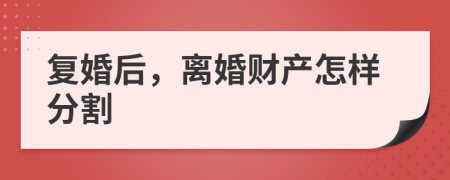 复婚后，离婚财产怎样分割